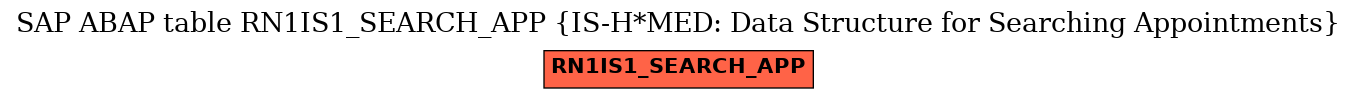 SAP ABAP table RN1IS1_SEARCH_APP {IS-H*MED: Data Structure for Searching Appointments}

RN1IS1_SEARCH_APP